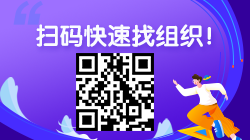 扫码快速找组织！